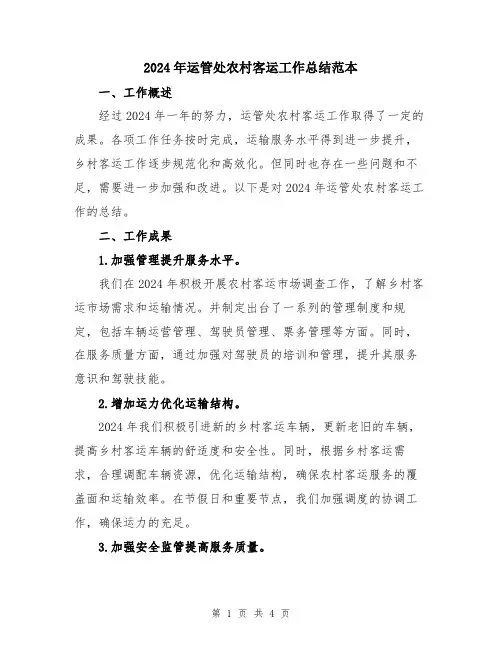 2024年运管处农村客运工作总结范本

一、工作概述

经过2024年一年的努力，运管处农村客运工作取得了一定的成果。各项工作任务按时完成，运输服务水平得到进一步提升，乡村客运工作逐步规范化和高效化。但同时也存在一些问题和不足，需要进一步加强和改进。以下是对2024年运管处农村客运工作的总结。

二、工作成果

1.加强管理提升服务水平。

我们在2024年积极开展农村客运市场调查工作，了解乡村客运市场需求和运输情况。并制定出台了一系列的管理制度和规定，包括车辆运营管理、驾驶员管理、票务管理等方面。同时，在服务质量方面，通过加强对驾驶员的培训和管理，提升其服务意识和驾驶技能。

2.增加运力优化运输结构。

2024年我们积极引进新的乡村客运车辆，更新老旧的车辆，提高乡村客运车辆的舒适度和安全性。同时，根据乡村客运需求，合理调配车辆资源，优化运输结构，确保农村客运服务的覆盖面和运输效率。在节假日和重要节点，我们加强调度的协调工作，确保运力的充足。

3.加强安全监管提高服务质量。

第 1 页 共 4 页